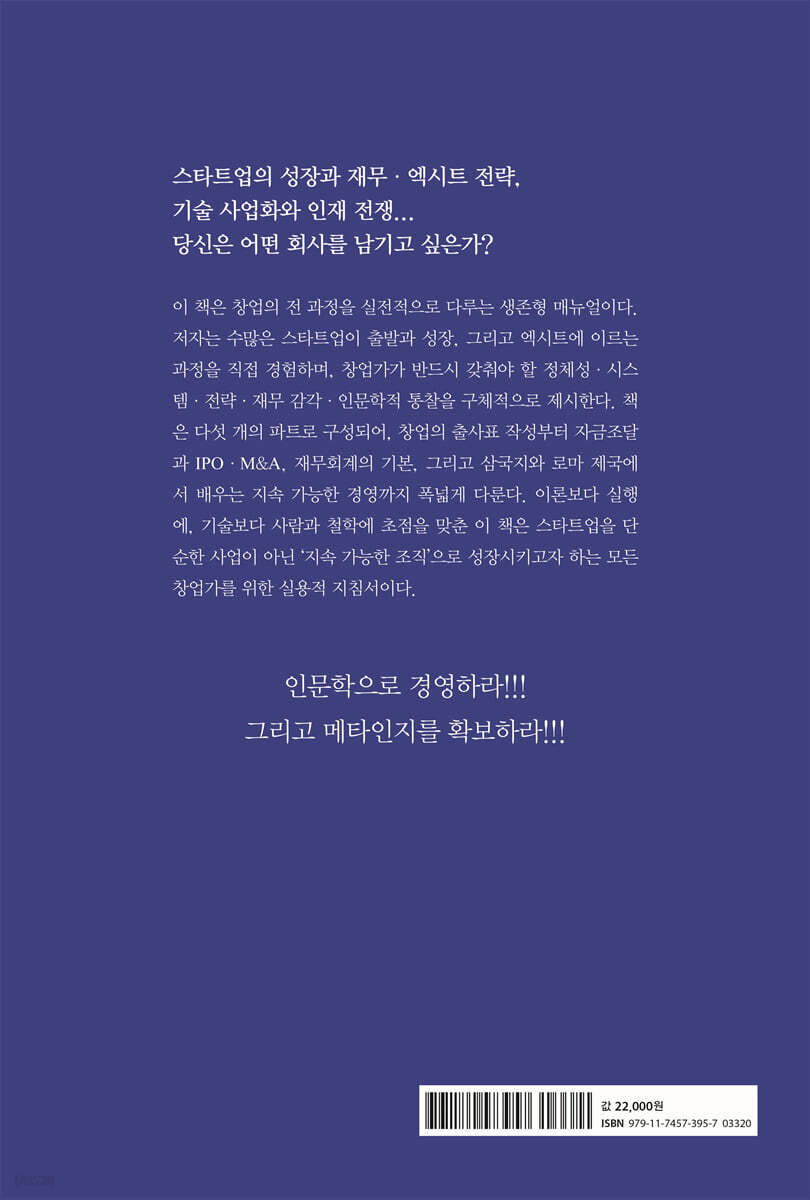 스타트업의 성장과 재무 · 엑시트 전략,
기술 사업화와 인재 전쟁...
당신은 어떤 회사를 남기고 싶은가?

이 책은 창업의 전 과정을 실전적으로 다루는 생존형 매뉴얼이다. 저자는 수많은 스타트업이 출발과 성장, 그리고 엑시트에 이르는 과정을 직접 경험하며, 창업가가 반드시 갖춰야 할 정체성 · 시스템 · 전략 · 재무 감각 · 인문학적 통찰을 구체적으로 제시한다. 책은 다섯 개의 파트로 구성되어, 창업의 출사표 작성부터 자금조달과 IPO · M&A, 재무회계의 기본, 그리고 삼국지와 로마 제국에서 배우는 지속 가능한 경영까지 폭넓게 다룬다. 이론보다 실행에, 기술보다 사람과 철학에 초점을 맞춘 이 책은 스타트업을 단순한 사업이 아닌 '지속 가능한 조직'으로 성장시키고자 하는 모든 창업가를 위한 실용적 지침서이다.

인문학으로 경영하라!!!
그리고 메타인지를 확보하라!!!

값 22,000원
ISBN 979-11-7457-395-7 03320